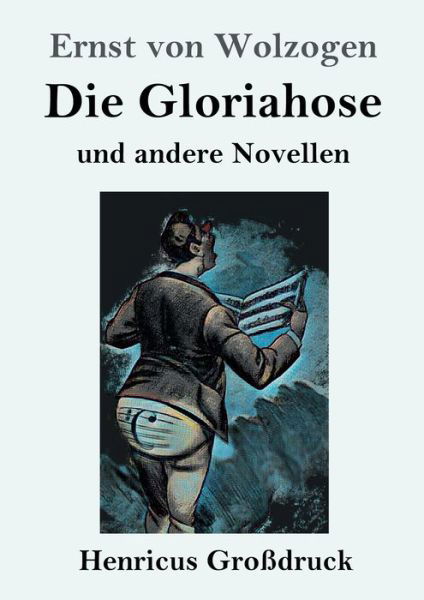 Ernst von Wolzogen
Die Gloriahose
und andere Novellen

Henricus Großdruck